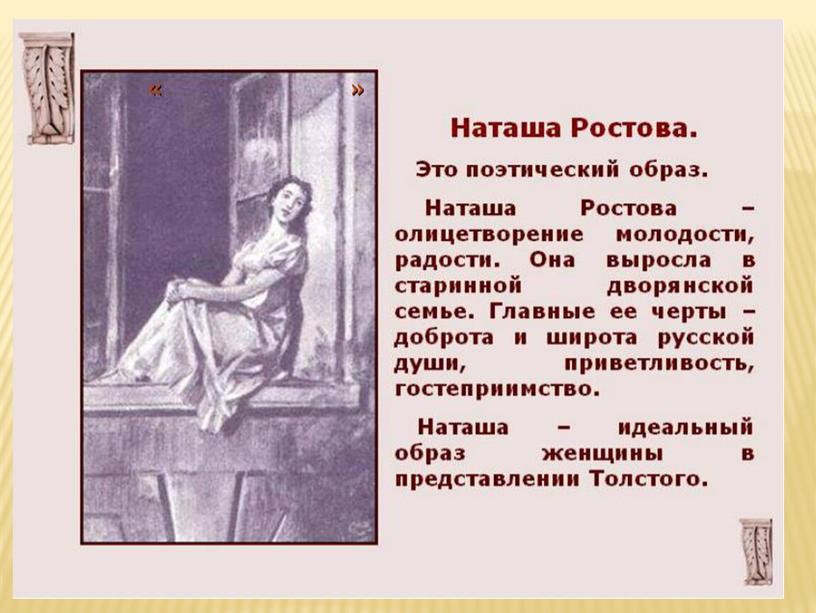 « »

Наташа Ростова.

Это поэтический образ.

Наташа Ростова – олицетворение молодости, радости. Она выросла в старинной дворянской семье. Главные ее черты – доброта и широта русской души, приветливость, гостеприимство.

Наташа – идеальный образ женщины в представлении Толстого.